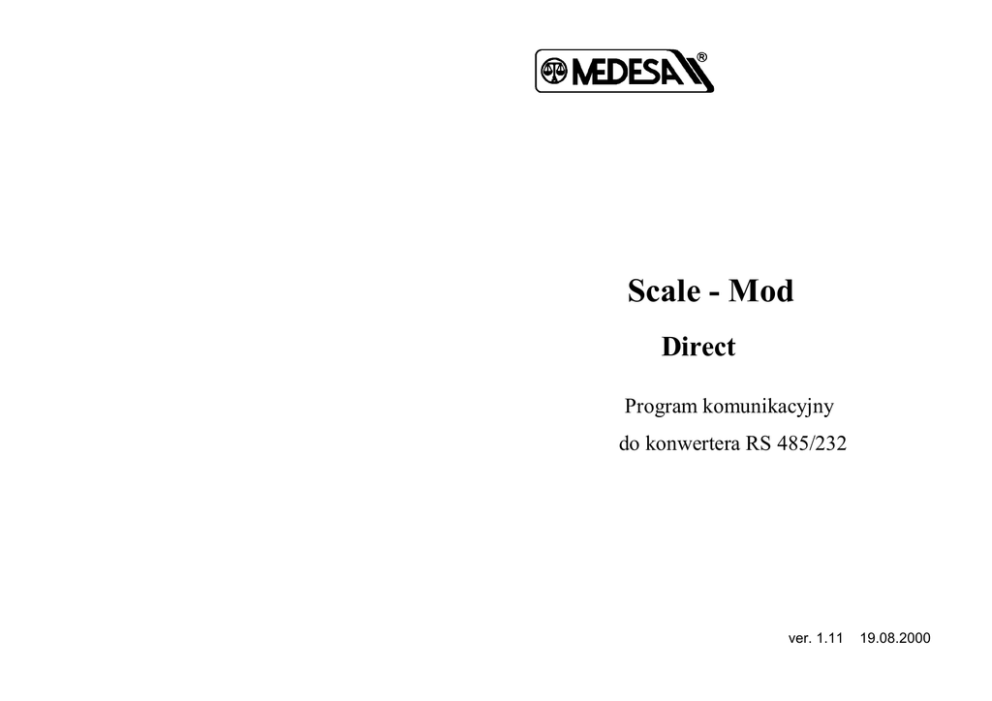 MEDESA®

Scale - Mod

Direct

Program komunikacyjny

do konwertera RS 485/232

ver. 1.11 19.08.2000